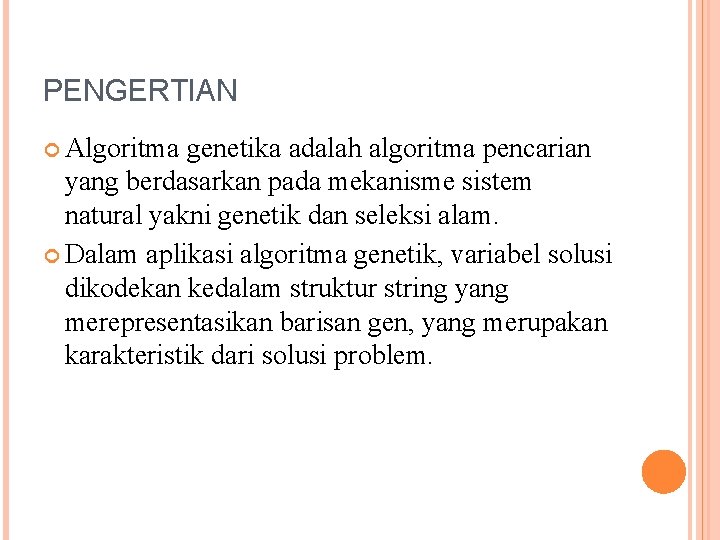 PENGERTIAN

Algoritma genetika adalah algoritma pencarian yang berdasarkan pada mekanisme sistem natural yakni genetik dan seleksi alam.

Dalam aplikasi algoritma genetik, variabel solusi dikodekan kedalam struktur string yang merepresentasikan barisan gen, yang merupakan karakteristik dari solusi problem.